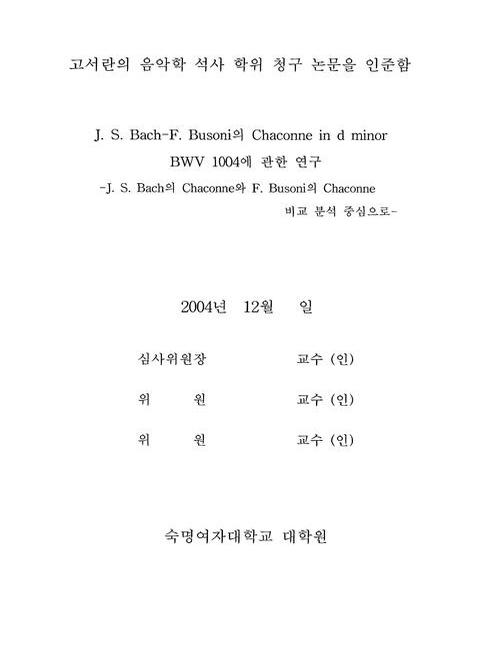 고서란의 음악학 석사 학위 청구 논문을 인준함

J. S. Bach-F. Busoni의 Chaconne in d minor
BWV 1004에 관한 연구
-J. S. Bach의 Chaconne와 F. Busoni의 Chaconne
비교 분석 중심으로-

2004년 12월 일

심사위원장 교수 (인)

위 원 교수 (인)

위 원 교수 (인)

숙명여자대학교 대학원